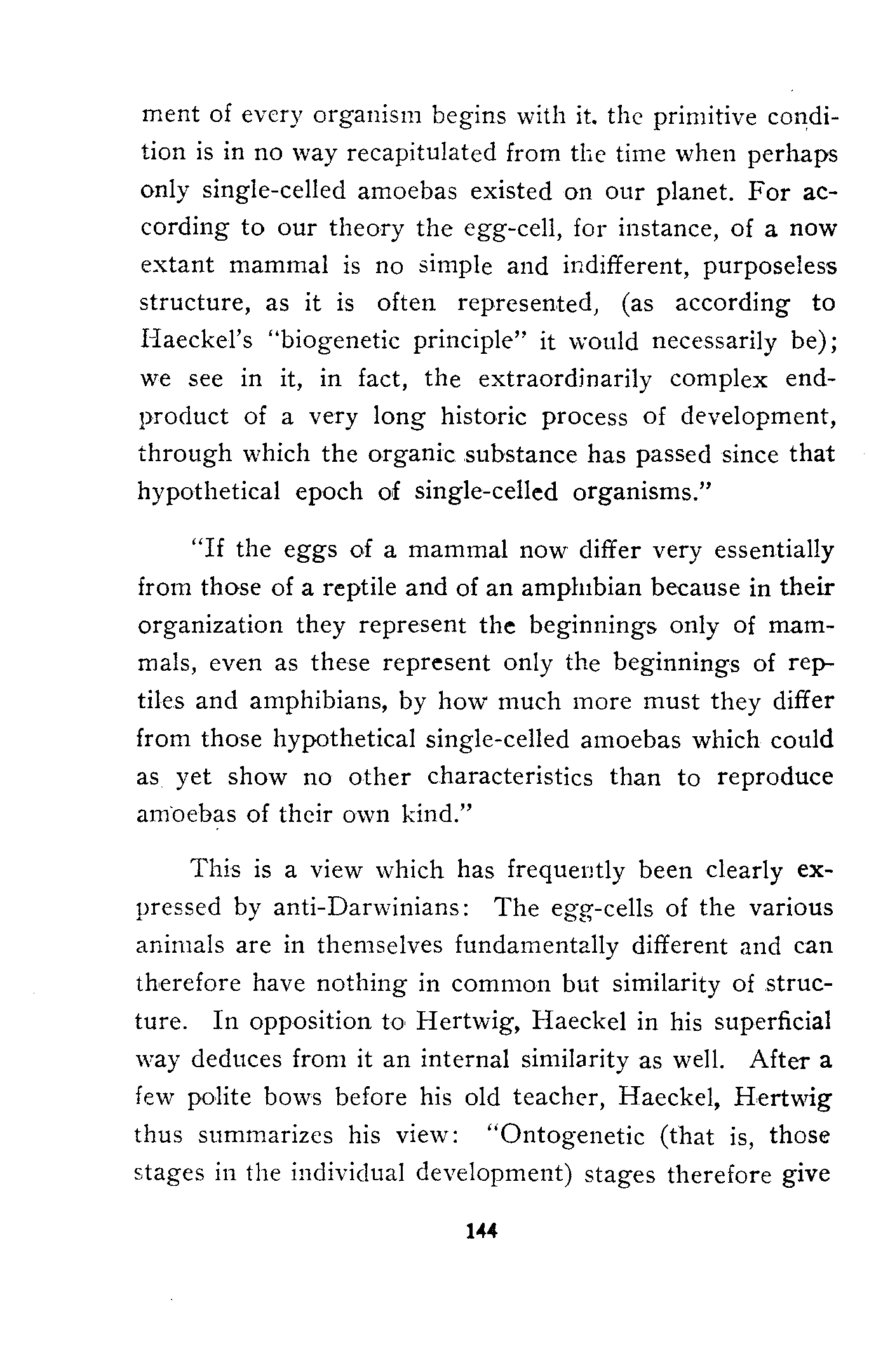 ment of every organism begins with it. the primitive condition is in no way recapitulated from the time when perhaps only single-celled amoebas existed on our planet. For according to our theory the egg-cell, for instance, of a now extant mammal is no simple and indifferent, purposeless structure, as it is often represented, (as according to Haeckel's "biogenetic principle" it would necessarily be); we see in it, in fact, the extraordinarily complex end-product of a very long historic process of development, through which the organic substance has passed since that hypothetical epoch of single-celled organisms."

"If the eggs of a mammal now differ very essentially from those of a reptile and of an amphibian because in their organization they represent the beginnings only of mammals, even as these represent only the beginnings of reptiles and amphibians, by how much more must they differ from those hypothetical single-celled amoebas which could as yet show no other characteristics than to reproduce amoebas of their own kind."

This is a view which has frequently been clearly expressed by anti-Darwinians: The egg-cells of the various animals are in themselves fundamentally different and can therefore have nothing in common but similarity of structure. In opposition to Hertwig, Haeckel in his superficial way deduces from it an internal similarity as well. After a few polite bows before his old teacher, Haeckel, Hertwig thus summarizes his view: "Ontogenetic (that is, those stages in the individual development) stages therefore give

144